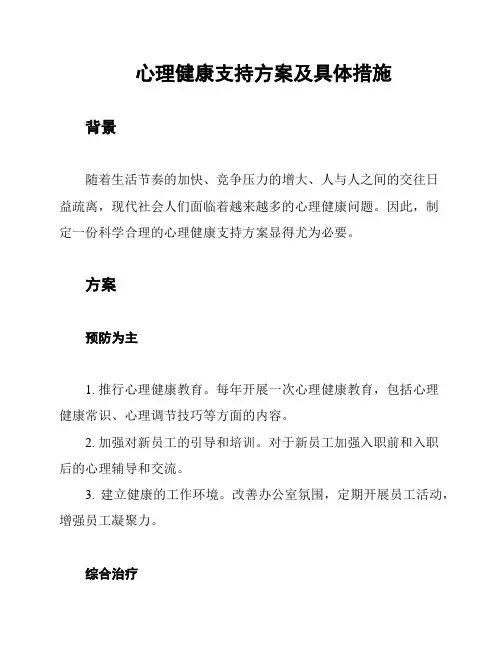 心理健康支持方案及具体措施

背景

随着生活节奏的加快、竞争压力的增大、人与人之间的交往日益疏离，现代社会人们面临着越来越多的心理健康问题。因此，制定一份科学合理的心理健康支持方案显得尤为必要。

方案

预防为主

1. 推行心理健康教育。每年开展一次心理健康教育，包括心理健康常识、心理调节技巧等方面的内容。

2. 加强对新员工的引导和培训。对于新员工加强入职前和入职后的心理辅导和交流。

3. 建立健康的工作环境。改善办公室氛围，定期开展员工活动，增强员工凝聚力。

综合治疗